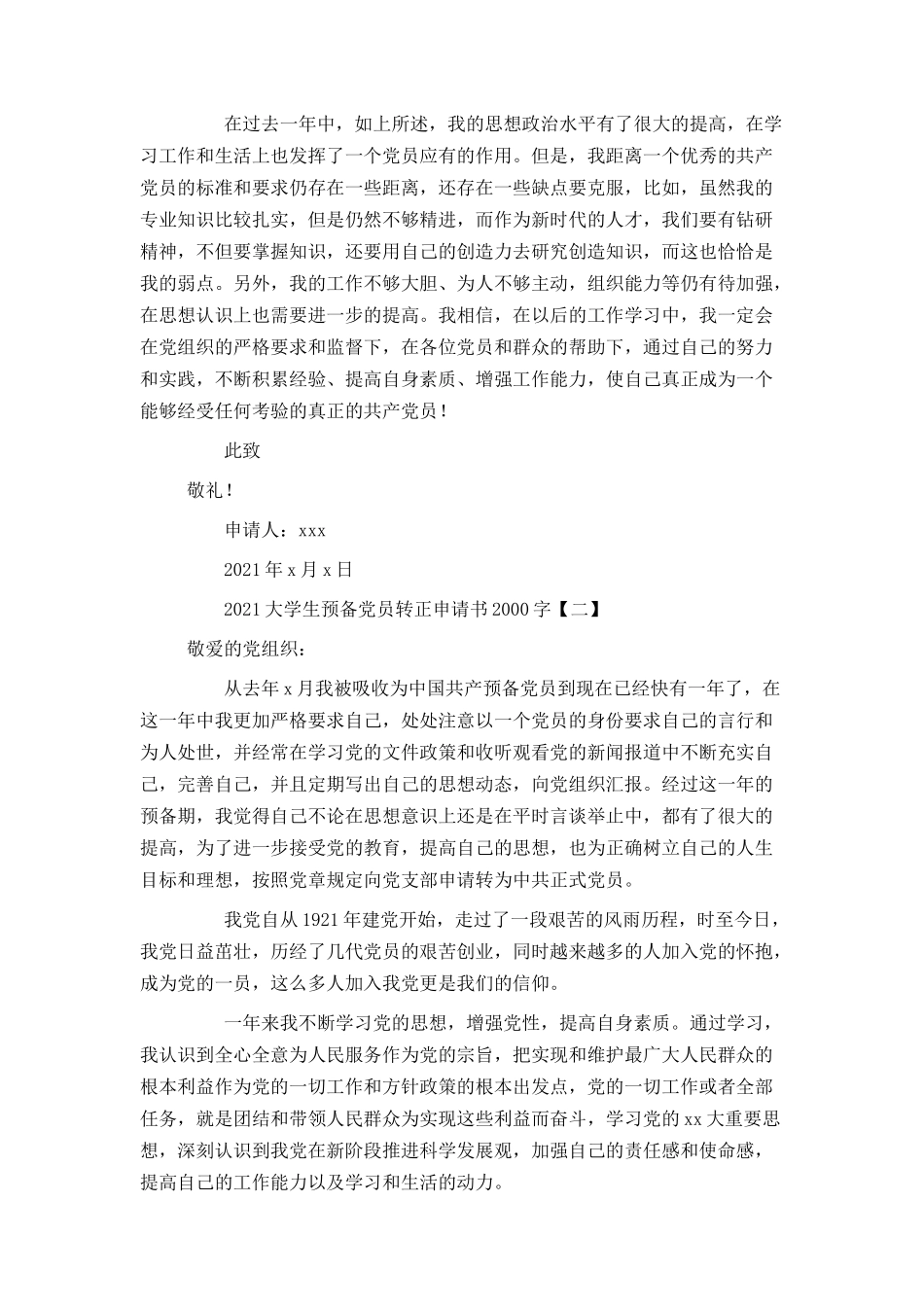 在过去一年中，如上所述，我的思想政治水平有了很大的提高，在学习工作和生活上也发挥了一个党员应有的作用。但是，我距离一个优秀的共产党员的标准和要求仍存在一些距离，还存在一些缺点要克服，比如，虽然我的专业知识比较扎实，但是仍然不够精进，而作为新时代的人才，我们要有钻研精神，不但要掌握知识，还要用自己的创造力去研究创造知识，而这也恰恰是我的弱点。另外，我的工作不够大胆、为人不够主动，组织能力等仍有待加强，在思想认识上也需要进一步的提高。我相信，在以后的工作学习中，我一定会在党组织的严格要求和监督下，在各位党员和群众的帮助下，通过自己的努力和实践，不断积累经验、提高自身素质、增强工作能力，使自己真正成为一个能够经受任何考验的真正的共产党员！

此致

敬礼！

申请人：xxx

2021年x月x日

2021大学生预备党员转正申请书2000字【二】

敬爱的党组织：

从去年x月我被吸收为中国共产预备党员到现在已经快有一年了，在这一年中我更加严格要求自己，处处注意以一个党员的身份要求自己的言行和为人处世，并经常在学习党的文件政策和收听观看党的新闻报道中不断充实自己，完善自己，并且定期写出自己的思想动态，向党组织汇报。经过这一年的预备期，我觉得自己不论在思想意识上还是在平时言谈举止中，都有了很大的提高，为了进一步接受党的教育，提高自己的思想，也为正确树立自己的人生目标和理想，按照党章规定向党支部申请转为中共正式党员。

我党自从1921年建党开始，走过了一段艰苦的风雨历程，时至今日，我党日益茁壮，历经了几代党员的艰苦创业，同时越来越多的人加入党的怀抱，成为党的一员，这么多人加入我党更是我们的信仰。

一年来我不断学习党的思想，增强党性，提高自身素质。通过学习，我认识到全心全意为人民服务作为党的宗旨，把实现和维护最广大人民群众的根本利益作为党的一切工作和方针政策的根本出发点，党的一切工作或者全部任务，就是团结和带领人民群众为实现这些利益而奋斗，学习党的xx大重要思想，深刻认识到我党在新阶段推进科学发展观，加强自己的责任感和使命感，提高自己的工作能力以及学习和生活的动力。